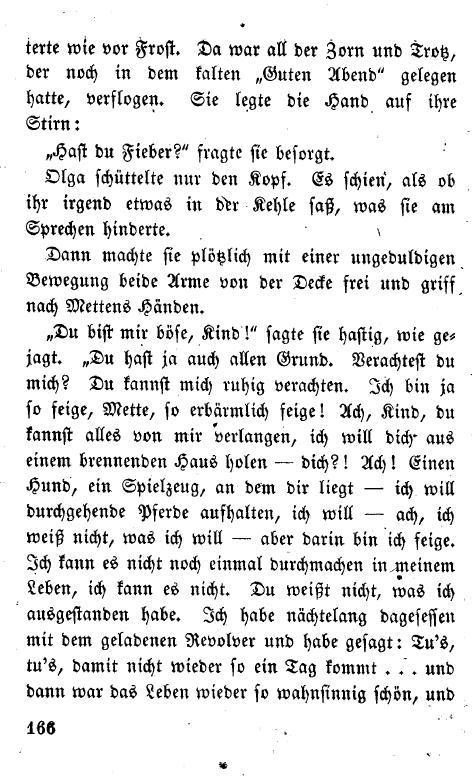 terte wie vor Frost. Da war all der Zorn und Trotz, der noch in dem kalten „Guten Abend“ gelegen hatte, verflogen. Sie legte die Hand auf ihre Stirn:

„Hast du Fieber?“ fragte sie besorgt.

Olga schüttelte nur den Kopf. Es schien, als ob ihr irgend etwas in der Kehle saß, was sie am Sprechen hinderte.

Dann machte sie plötzlich mit einer ungeduldigen Bewegung beide Arme von der Decke frei und griff nach Mettens Händen.

„Du bist mir böse, Kind!“ sagte sie hastig, wie gejagt. „Du hast ja auch allen Grund. Verachtest du mich? Du kannst mich ruhig verachten. Ich bin ja so feige, Mette, so erbärmlich feige! Ach, Kind, du kannst alles von mir verlangen, ich will dich aus einem brennenden Haus holen — dich?! Ach! Einen Hund, ein Spielzeug, an dem dir liegt — ich will durchgehende Pferde aufhalten, ich will — ach, ich weiß nicht, was ich will — aber darin bin ich feige. Ich kann es nicht noch einmal durchmachen in meinem Leben, ich kann es nicht. Du weißt nicht, was ich ausgestanden habe. Ich habe nächtelang dagesessen mit dem geladenen Revolver und habe gesagt: Tu's, tu's, damit nicht wieder so ein Tag kommt . . . und dann war das Leben wieder so wahnsinnig schön, und

166